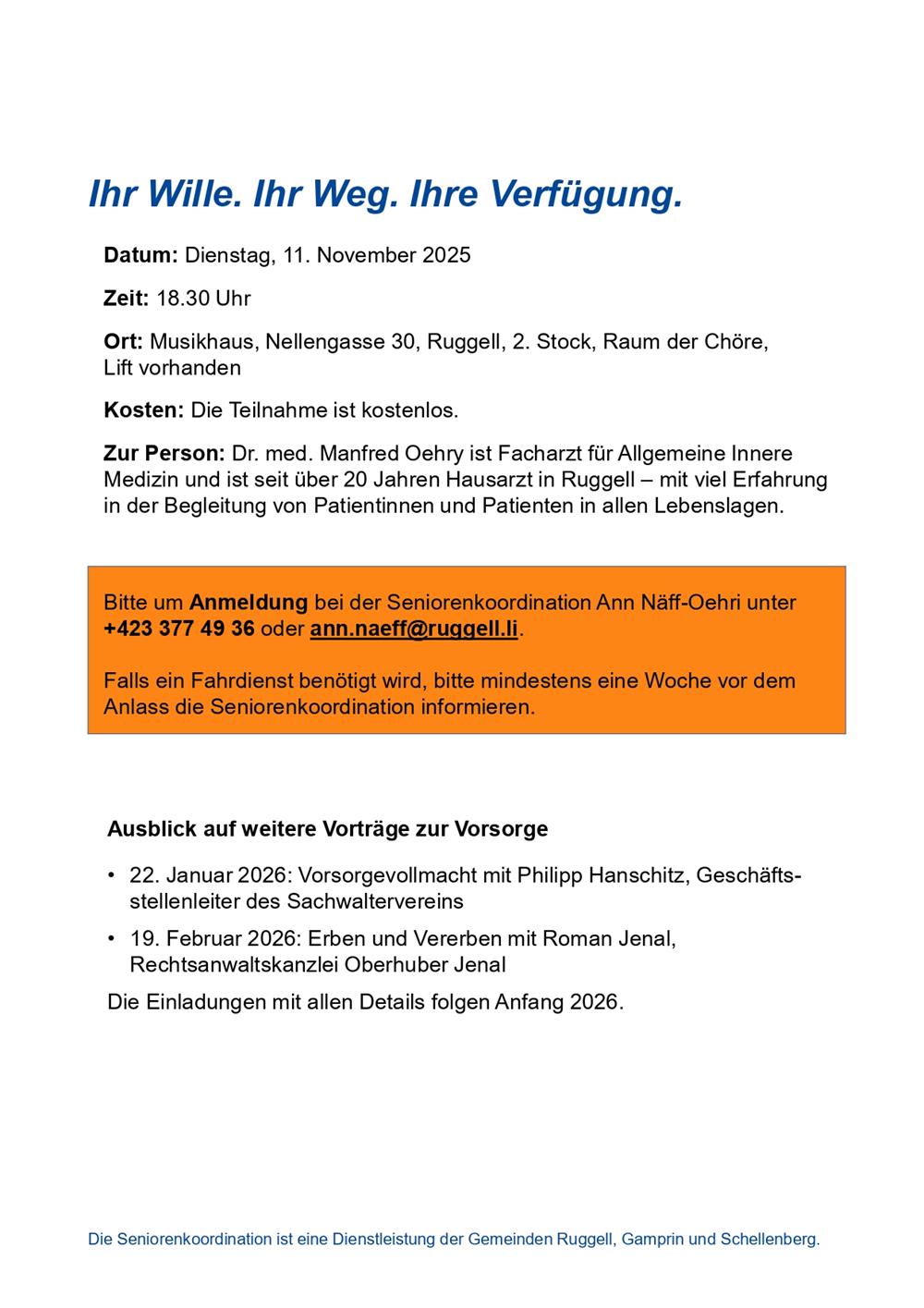 Ihr Wille. Ihr Weg. Ihre Verfügung.

Datum: Dienstag, 11. November 2025

Zeit: 18.30 Uhr

Ort: Musikhaus, Nellengasse 30, Ruggell, 2. Stock, Raum der Chöre, Lift vorhanden

Kosten: Die Teilnahme ist kostenlos.

Zur Person: Dr. med. Manfred Oehry ist Facharzt für Allgemeine Innere Medizin und ist seit über 20 Jahren Hausarzt in Ruggell – mit viel Erfahrung in der Begleitung von Patientinnen und Patienten in allen Lebenslagen.

Bitte um Anmeldung bei der Seniorenkoordination Ann Näff-Oehri unter +423 377 49 36 oder ann.naeff@ruggell.li.

Falls ein Fahrdienst benötigt wird, bitte mindestens eine Woche vor dem Anlass die Seniorenkoordination informieren.

Ausblick auf weitere Vorträge zur Vorsorge

• 22. Januar 2026: Vorsorgevollmacht mit Philipp Hanschitz, Geschäftsstellenleiter des Sachwaltervereins

• 19. Februar 2026: Erben und Vererben mit Roman Jenal, Rechtsanwaltskanzlei Oberhuber Jenal

Die Einladungen mit allen Details folgen Anfang 2026.

Die Seniorenkoordination ist eine Dienstleistung der Gemeinden Ruggell, Gamprin und Schellenberg.